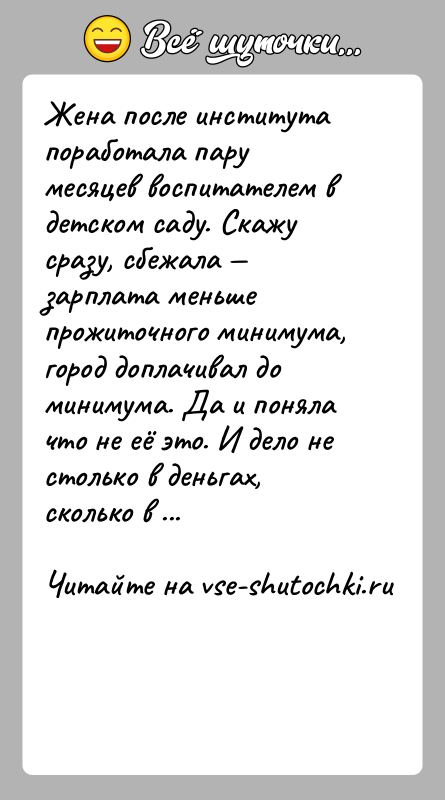 Всё шуточки...

Жена после института поработала пару месяцев воспитателем в детском саду. Скажу сразу, сбежала – зарплата меньше прожиточного минимума, город доплачивал до минимума. Да и поняла что не её это. И дело не столько в деньгах, сколько в ...

Читайте на vse-shutochki.ru